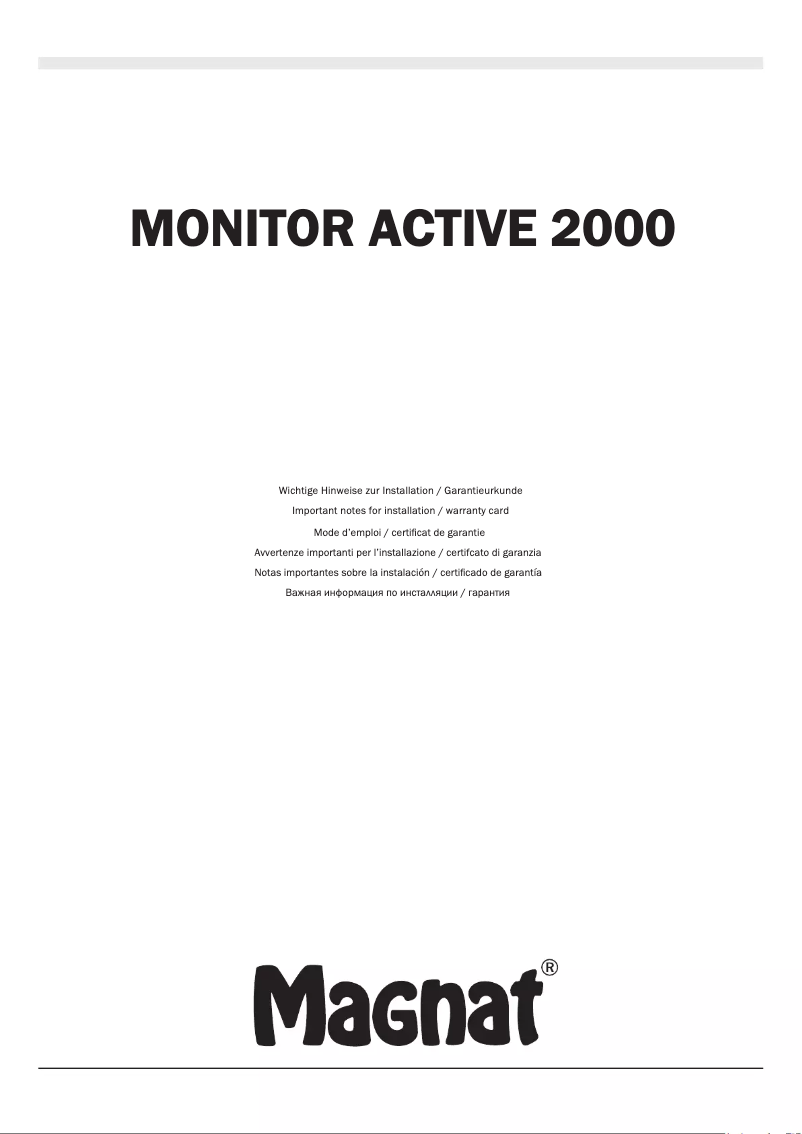 MONITOR ACTIVE 2000

Wichtige Hinweise zur Installation / Garantieurkunde
Important notes for installation / warranty card
Mode d'emploi / certificat de garantie
Avvertenze importanti per l'installazione / certifcato di garanzia
Notas importantes sobre la instalación / certificado de garantía
Важная информация по инсталляции / гарантия

Magnat®